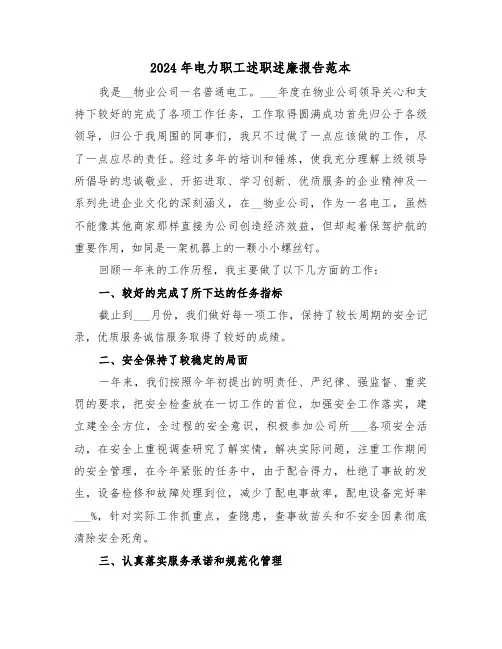 2024年电力职工述职述廉报告范本

我是__物业公司一名普通电工。___年度在物业公司领导关心和支持下较好的完成了各项工作任务，工作取得圆满成功首先归公于各级领导，归公于我周围的同事们，我只不过做了一点应该做的工作，尽了一点应尽的责任。经过多年的培训和锤炼，使我充分理解上级领导所倡导的忠诚敬业、开拓进取、学习创新、优质服务的企业精神及一系列先进企业文化的深刻涵义，在__物业公司，作为一名电工，虽然不能像其他商家那样直接为公司创造经济效益，但却起着保驾护航的重要作用，如同是一架机器上的一颗小小螺丝钉。

回顾一年来的工作历程，我主要做了以下几方面的工作：

一、较好的完成了所下达的任务指标

截止到___月份，我们做好每一项工作，保持了较长周期的安全记录，优质服务诚信服务取得了较好的成绩。

二、安全保持了较稳定的局面

一年来，我们按照今年初提出的明责任、严纪律、强监督、重奖罚的要求，把安全检查放在一切工作的首位，加强安全工作落实，建立建全全方位，全过程的安全意识，积极参加公司所___各项安全活动，在安全上重视调查研究了解实情，解决实际问题，注重工作期间的安全管理，在今年紧张的任务中，由于配合得力，杜绝了事故的发生，设备检修和故障处理到位，减少了配电事故率，配电设备完好率___%，针对实际工作抓重点，查隐患，查事故苗头和不安全因素彻底清除安全死角。

三、认真落实服务承诺和规范化管理